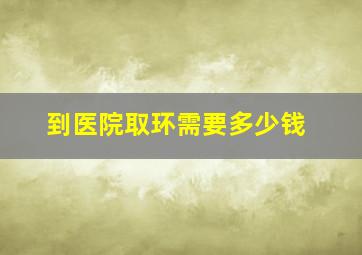 到医院取环需要多少钱